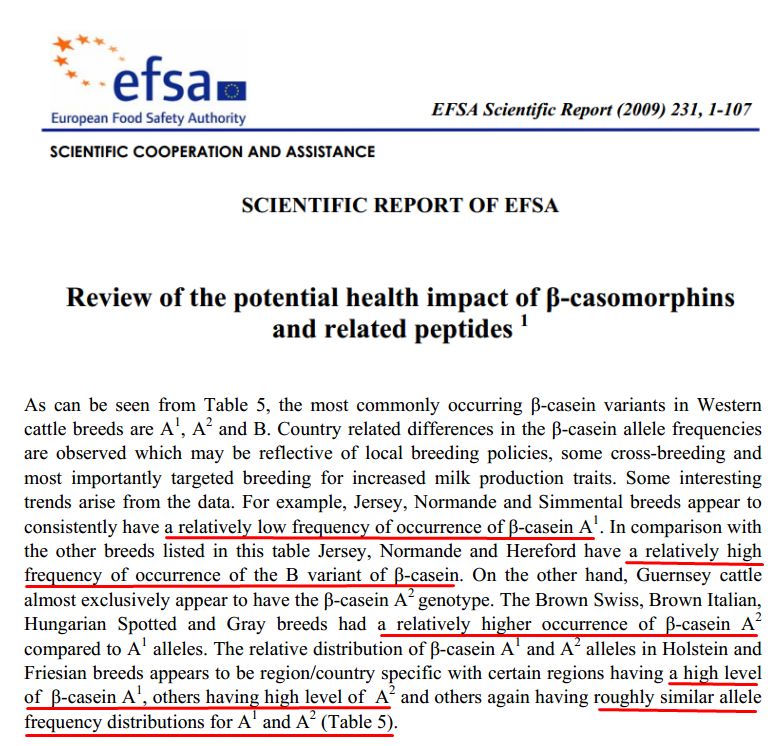 efsa
European Food Safety Authority

EFSA Scientific Report (2009) 231, 1-107

SCIENTIFIC COOPERATION AND ASSISTANCE

SCIENTIFIC REPORT OF EFSA

Review of the potential health impact of β-casomorphins and related peptides $^1$

As can be seen from Table 5, the most commonly occurring β-casein variants in Western cattle breeds are $A^1$, $A^2$ and B. Country related differences in the β-casein allele frequencies are observed which may be reflective of local breeding policies, some cross-breeding and most importantly targeted breeding for increased milk production traits. Some interesting trends arise from the data. For example, Jersey, Normande and Simmental breeds appear to consistently have a relatively low frequency of occurrence of β-casein $A^1$. In comparison with the other breeds listed in this table Jersey, Normande and Hereford have a relatively high frequency of occurrence of the B variant of β-casein. On the other hand, Guernsey cattle almost exclusively appear to have the β-casein $A^2$ genotype. The Brown Swiss, Brown Italian, Hungarian Spotted and Gray breeds had a relatively higher occurrence of β-casein $A^2$ compared to $A^1$ alleles. The relative distribution of β-casein $A^1$ and $A^2$ alleles in Holstein and Friesian breeds appears to be region/country specific with certain regions having a high level of β-casein $A^1$, others having high level of $A^2$ and others again having roughly similar allele frequency distributions for $A^1$ and $A^2$ (Table 5).